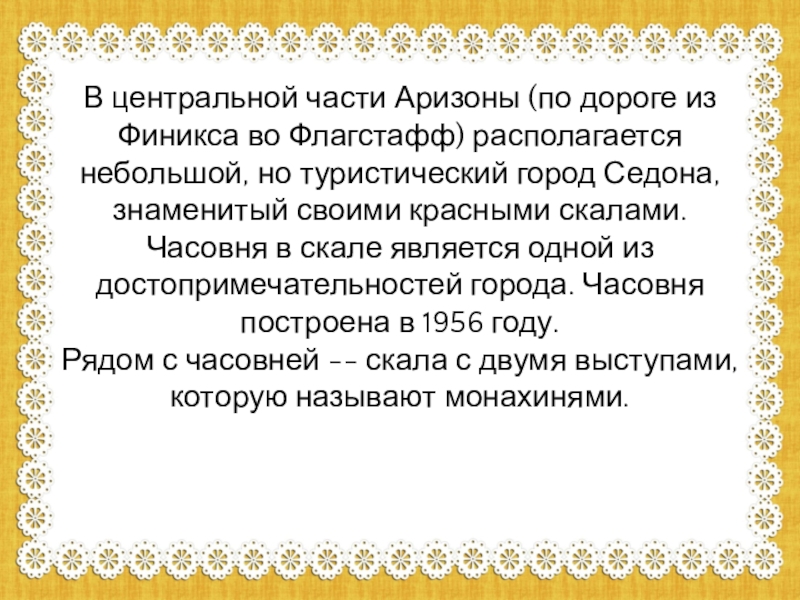 В центральной части Аризоны (по дороге из Финикса во Флагстафф) располагается небольшой, но туристический город Седона, знаменитый своими красными скалами. Часовня в скале является одной из достопримечательностей города. Часовня построена в 1956 году.

Рядом с часовней -- скала с двумя выступами, которую называют монахинями.